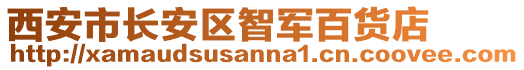 西安市长安区智军百货店
http://xamaudsusanna1.cn.coovee.com